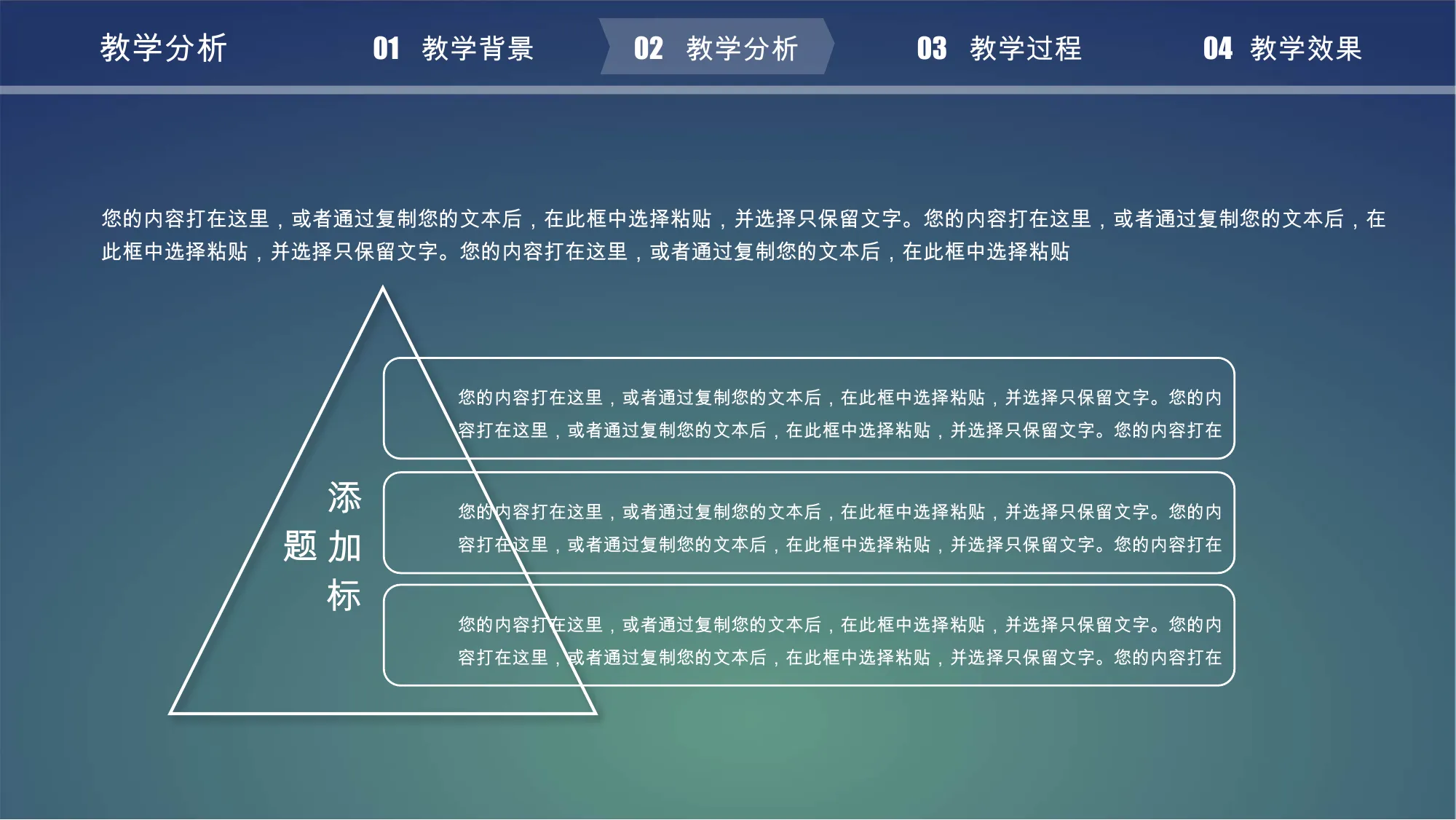 教学分析

01 教学背景

02 教学分析

03 教学过程

04 教学效果

您的内容打在这里，或者通过复制您的文本后，在此框中选择粘贴，并选择只保留文字。您的内容打在这里，或者通过复制您的文本后，在此框中选择粘贴，并选择只保留文字。您的内容打在这里，或者通过复制您的文本后，在此框中选择粘贴

添加标题

您的内容打在这里，或者通过复制您的文本后，在此框中选择粘贴，并选择只保留文字。您的内容打在这里，或者通过复制您的文本后，在此框中选择粘贴，并选择只保留文字。您的内容打在

您的内容打在这里，或者通过复制您的文本后，在此框中选择粘贴，并选择只保留文字。您的内容打在这里，或者通过复制您的文本后，在此框中选择粘贴，并选择只保留文字。您的内容打在

您的内容打在这里，或者通过复制您的文本后，在此框中选择粘贴，并选择只保留文字。您的内容打在这里，或者通过复制您的文本后，在此框中选择粘贴，并选择只保留文字。您的内容打在